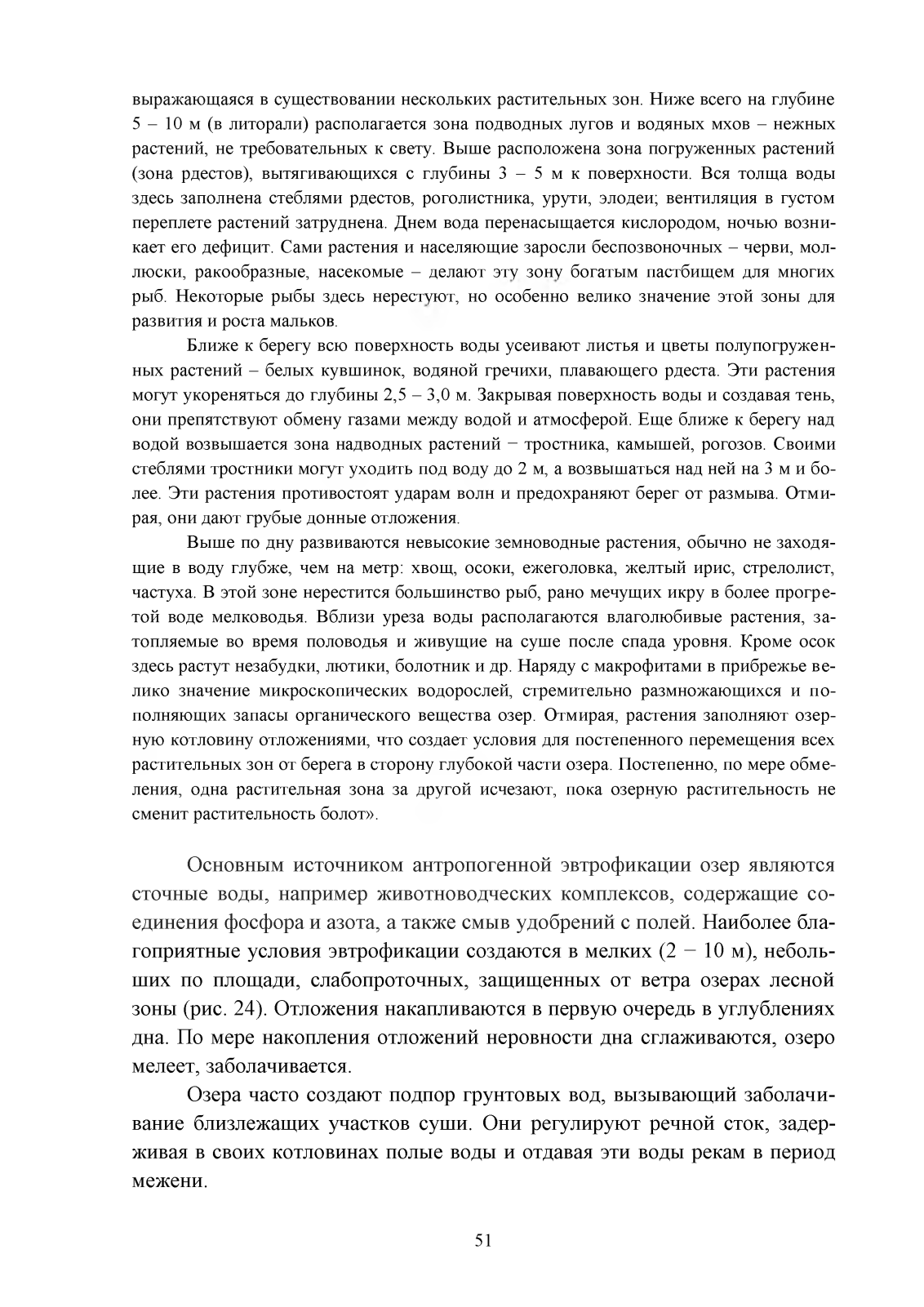 выражающаяся в существовании нескольких растительных зон. Ниже всего на глубине 5 – 10 м (в литорали) располагается зона подводных лугов и водяных мхов – нежных растений, не требовательных к свету. Выше расположена зона погруженных растений (зона рдестов), вытягивающихся с глубины 3 – 5 м к поверхности. Вся толща воды здесь заполнена стеблями рдестов, роголистника, урути, элодеи; вентиляция в густом переплете растений затруднена. Днем вода перенасыщается кислородом, ночью возникает его дефицит. Сами растения и населяющие заросли беспозвоночных – черви, моллюски, ракообразные, насекомые – делают эту зону богатым пастбищем для многих рыб. Некоторые рыбы здесь нерестуют, но особенно велико значение этой зоны для развития и роста мальков.

Ближе к берегу всю поверхность воды усеивают листья и цветы полупогруженных растений – белых кувшинок, водяной гречихи, плавающего рдеста. Эти растения могут укореняться до глубины 2,5 – 3,0 м. Закрывая поверхность воды и создавая тень, они препятствуют обмену газами между водой и атмосферой. Еще ближе к берегу над водой возвышается зона надводных растений − тростника, камышей, рогозов. Своими стеблями тростники могут уходить под воду до 2 м, а возвышаться над ней на 3 м и более. Эти растения противостоят ударам волн и предохраняют берег от размыва. Отмирая, они дают грубые донные отложения.

Выше по дну развиваются невысокие земноводные растения, обычно не заходящие в воду глубже, чем на метр: хвощ, осоки, ежеголовка, желтый ирис, стрелолист, частуха. В этой зоне нерестится большинство рыб, рано мечущих икру в более прогретой воде мелководья. Вблизи уреза воды располагаются влаголюбивые растения, затопляемые во время половодья и живущие на суше после спада уровня. Кроме осок здесь растут незабудки, лютики, болотник и др. Наряду с макрофитами в прибрежье велико значение микроскопических водорослей, стремительно размножающихся и пополняющих запасы органического вещества озер. Отмирая, растения заполняют озерную котловину отложениями, что создает условия для постепенного перемещения всех растительных зон от берега в сторону глубокой части озера. Постепенно, по мере обмеления, одна растительная зона за другой исчезают, пока озерную растительность не сменит растительность болот».

Основным источником антропогенной эвтрофикации озер являются сточные воды, например животноводческих комплексов, содержащие соединения фосфора и азота, а также смыв удобрений с полей. Наиболее благоприятные условия эвтрофикации создаются в мелких (2 − 10 м), небольших по площади, слабопроточных, защищенных от ветра озерах лесной зоны (рис. 24). Отложения накапливаются в первую очередь в углублениях дна. По мере накопления отложений неровности дна сглаживаются, озеро мелеет, заболачивается.

Озера часто создают подпор грунтовых вод, вызывающий заболачивание близлежащих участков суши. Они регулируют речной сток, задерживая в своих котловинах полые воды и отдавая эти воды рекам в период межени.

51